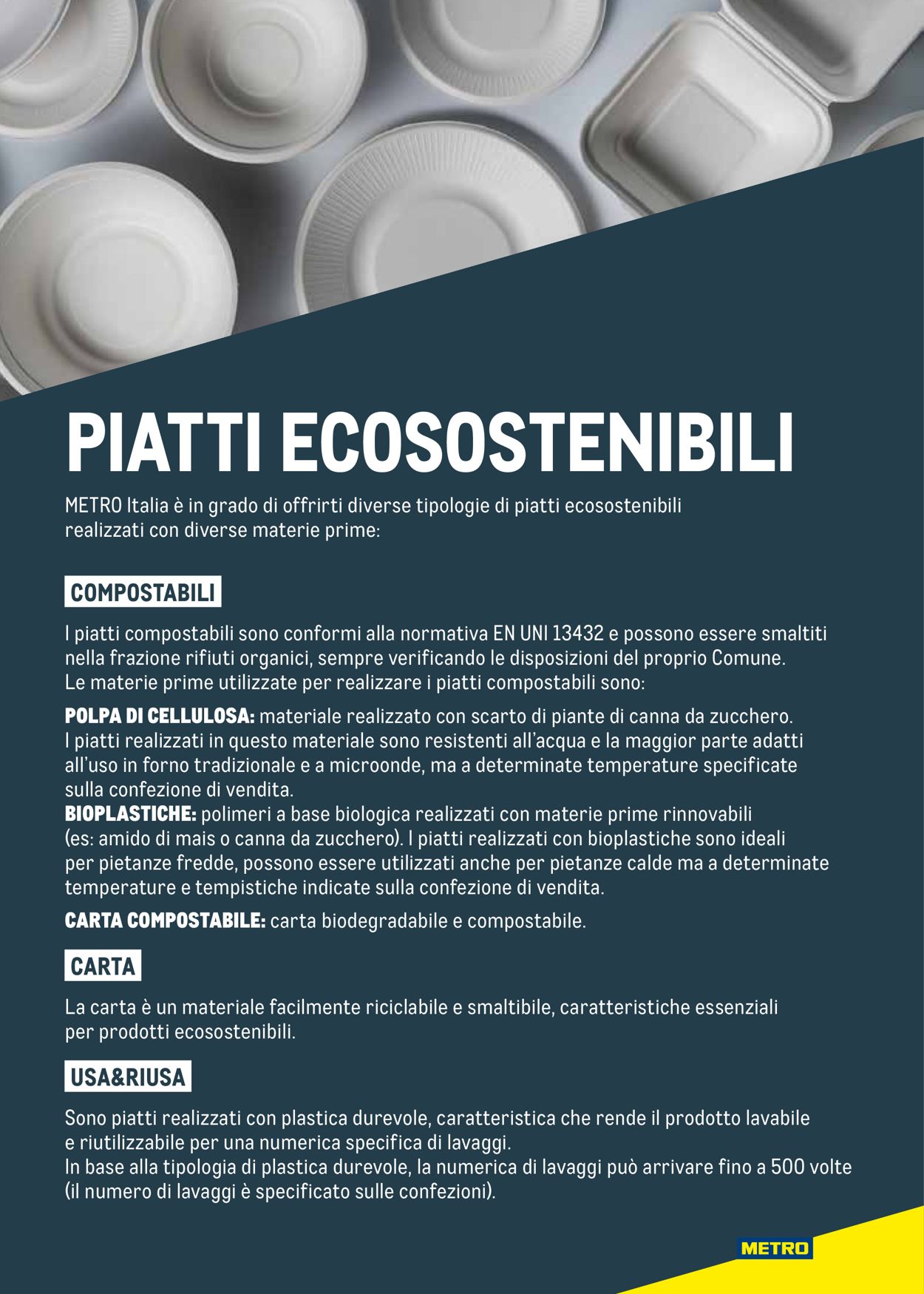 PIATTI ECOSOSTENIBILI

METRO Italia è in grado di offrirti diverse tipologie di piatti ecosostenibili realizzati con diverse materie prime:

COMPOSTABILI

I piatti compostabili sono conformi alla normativa EN UNI 13432 e possono essere smaltiti nella frazione rifiuti organici, sempre verificando le disposizioni del proprio Comune.
Le materie prime utilizzate per realizzare i piatti compostabili sono:

POLPA DI CELLULOSA: materiale realizzato con scarto di piante di canna da zucchero. I piatti realizzati in questo materiale sono resistenti all'acqua e la maggior parte adatti all'uso in forno tradizionale e a microonde, ma a determinate temperature specificate sulla confezione di vendita.
BIOPLASTICHE: polimeri a base biologica realizzati con materie prime rinnovabili (es: amido di mais o canna da zucchero). I piatti realizzati con bioplastiche sono ideali per pietanze fredde, possono essere utilizzati anche per pietanze calde ma a determinate temperature e tempistiche indicate sulla confezione di vendita.

CARTA COMPOSTABILE: carta biodegradabile e compostabile.

CARTA

La carta è un materiale facilmente riciclabile e smaltibile, caratteristiche essenziali per prodotti ecosostenibili.

USA&RIUSA

Sono piatti realizzati con plastica durevole, caratteristica che rende il prodotto lavabile e riutilizzabile per una numerica specifica di lavaggi.
In base alla tipologia di plastica durevole, la numerica di lavaggi può arrivare fino a 500 volte (il numero di lavaggi è specificato sulle confezioni).

METRO